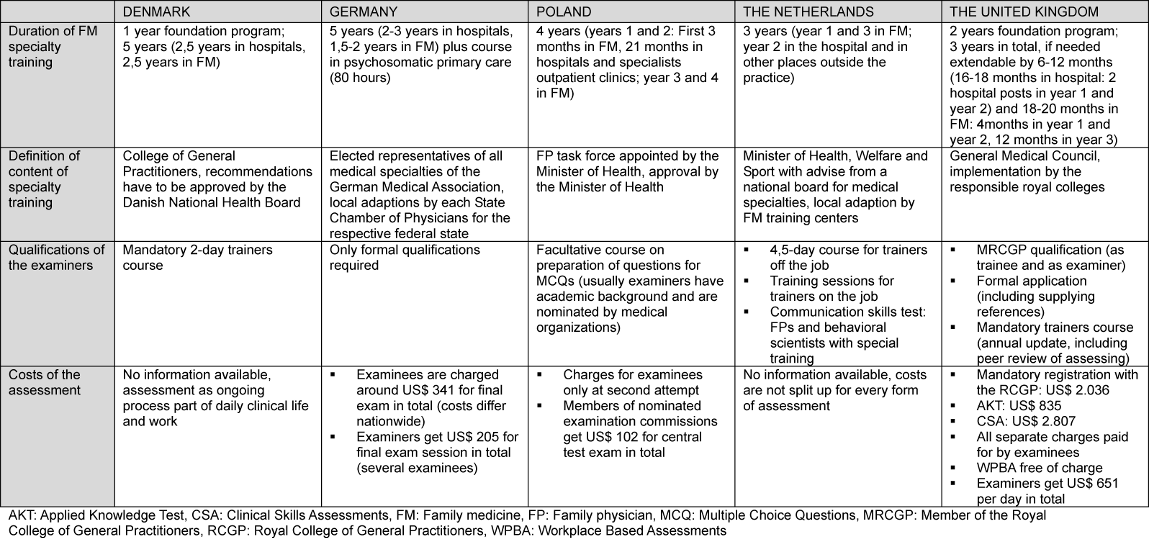 | | DENMARK | GERMANY | POLAND | THE NETHERLANDS | THE UNITED KINGDOM |
|---|---|---|---|---|---|
| Duration of FM specialty training | 1 year foundation program; 5 years (2,5 years in hospitals, 2,5 years in FM) | 5 years (2-3 years in hospitals, 1,5-2 years in FM) plus course in psychosomatic primary care (80 hours) | 4 years (years 1 and 2: First 3 months in FM, 21 months in hospitals and specialists outpatient clinics; year 3 and 4 in FM) | 3 years (year 1 and 3 in FM; year 2 in the hospital and in other places outside the practice) | 2 years foundation program; 3 years in total, if needed extendable by 6-12 months (16-18 months in hospital: 2 hospital posts in year 1 and year 2) and 18-20 months in FM: 4months in year 1 and year 2, 12 months in year 3) |
| Definition of content of specialty training | College of General Practitioners, recommendations have to be approved by the Danish National Health Board | Elected representatives of all medical specialties of the German Medical Association, local adaptions by each State Chamber of Physicians for the respective federal state | FP task force appointed by the Minister of Health, approval by the Minister of Health | Minister of Health, Welfare and Sport with advise from a national board for medical specialties, local adaption by FM training centers | General Medical Council, implementation by the responsible royal colleges |
| Qualifications of the examiners | Mandatory 2-day trainers course | Only formal qualifications required | Facultative course on preparation of questions for MCQs (usually examiners have academic background and are nominated by medical organizations) | ▪ 4,5-day course for trainers off the job ▪ Training sessions for trainers on the job ▪ Communication skills test: FPs and behavioral scientists with special training | ▪ MRCGP qualification (as trainee and as examiner) ▪ Formal application (including supplying references) ▪ Mandatory trainers course (annual update, including peer review of assessing) |
| Costs of the assessment | No information available, assessment as ongoing process part of daily clinical life and work | ▪ Examinees are charged around US$ 341 for final exam in total (costs differ nationwide) ▪ Examiners get US$ 205 for final exam session in total (several examinees) | ▪ Charges for examinees only at second attempt ▪ Members of nominated examination commissions get US$ 102 for central test exam in total | No information available, costs are not split up for every form of assessment | ▪ Mandatory registration with the RCGP: US$ 2.036 ▪ AKT: US$ 835 ▪ CSA: US$ 2.807 ▪ All separate charges paid for by examinees ▪ WPBA free of charge ▪ Examiners get US$ 651 per day in total |

AKT: Applied Knowledge Test, CSA: Clinical Skills Assessments, FM: Family medicine, FP: Family physician, MCQ: Multiple Choice Questions, MRCGP: Member of the Royal College of General Practitioners, RCGP: Royal College of General Practitioners, WPBA: Workplace Based Assessments